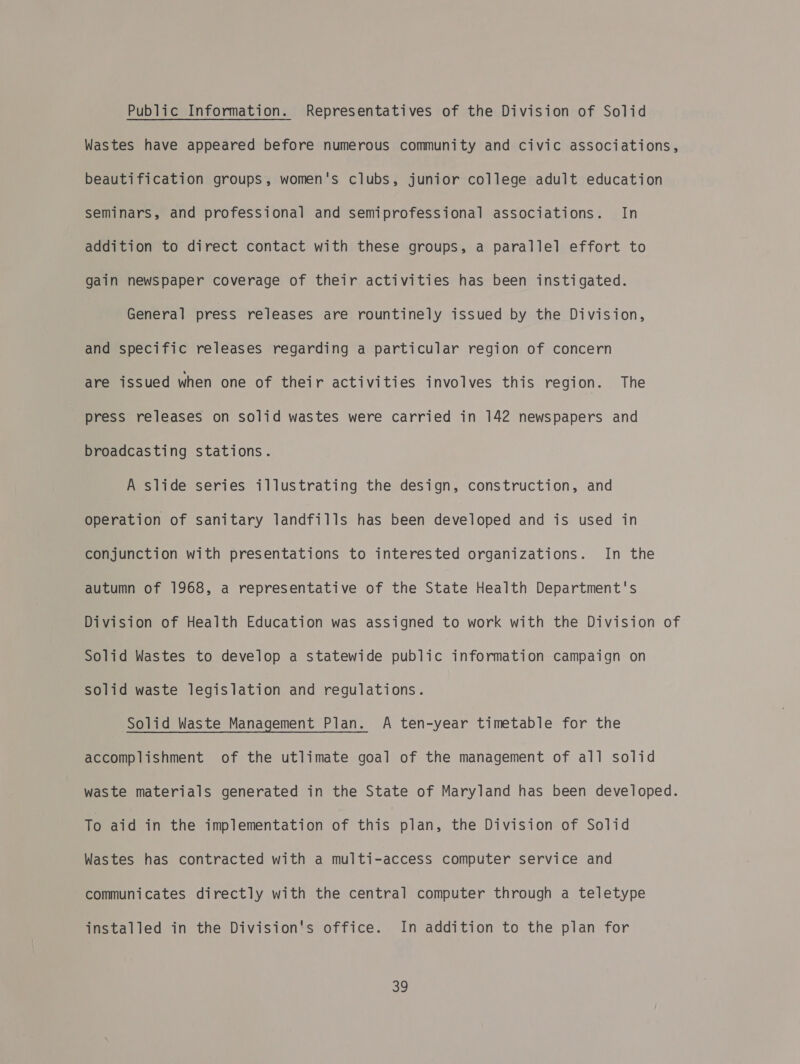 Public Information. Representatives of the Division of Solid Wastes have appeared before numerous community and civic associations, beautification groups, women's clubs, junior college adult education seminars, and professional and semiprofessional associations. In addition to direct contact with these groups, a parallel effort to gain newspaper coverage of their activities has been instigated.

General press releases are rountinely issued by the Division, and specific releases regarding a particular region of concern are issued when one of their activities involves this region. The press releases on solid wastes were carried in 142 newspapers and broadcasting stations.

A slide series illustrating the design, construction, and operation of sanitary landfills has been developed and is used in conjunction with presentations to interested organizations. In the autumn of 1968, a representative of the State Health Department's Division of Health Education was assigned to work with the Division of Solid Wastes to develop a statewide public information campaign on solid waste legislation and regulations.

Solid Waste Management Plan. A ten-year timetable for the accomplishment of the utlimate goal of the management of all solid waste materials generated in the State of Maryland has been developed. To aid in the implementation of this plan, the Division of Solid Wastes has contracted with a multi-access computer service and communicates directly with the central computer through a teletype installed in the Division's office. In addition to the plan for

39